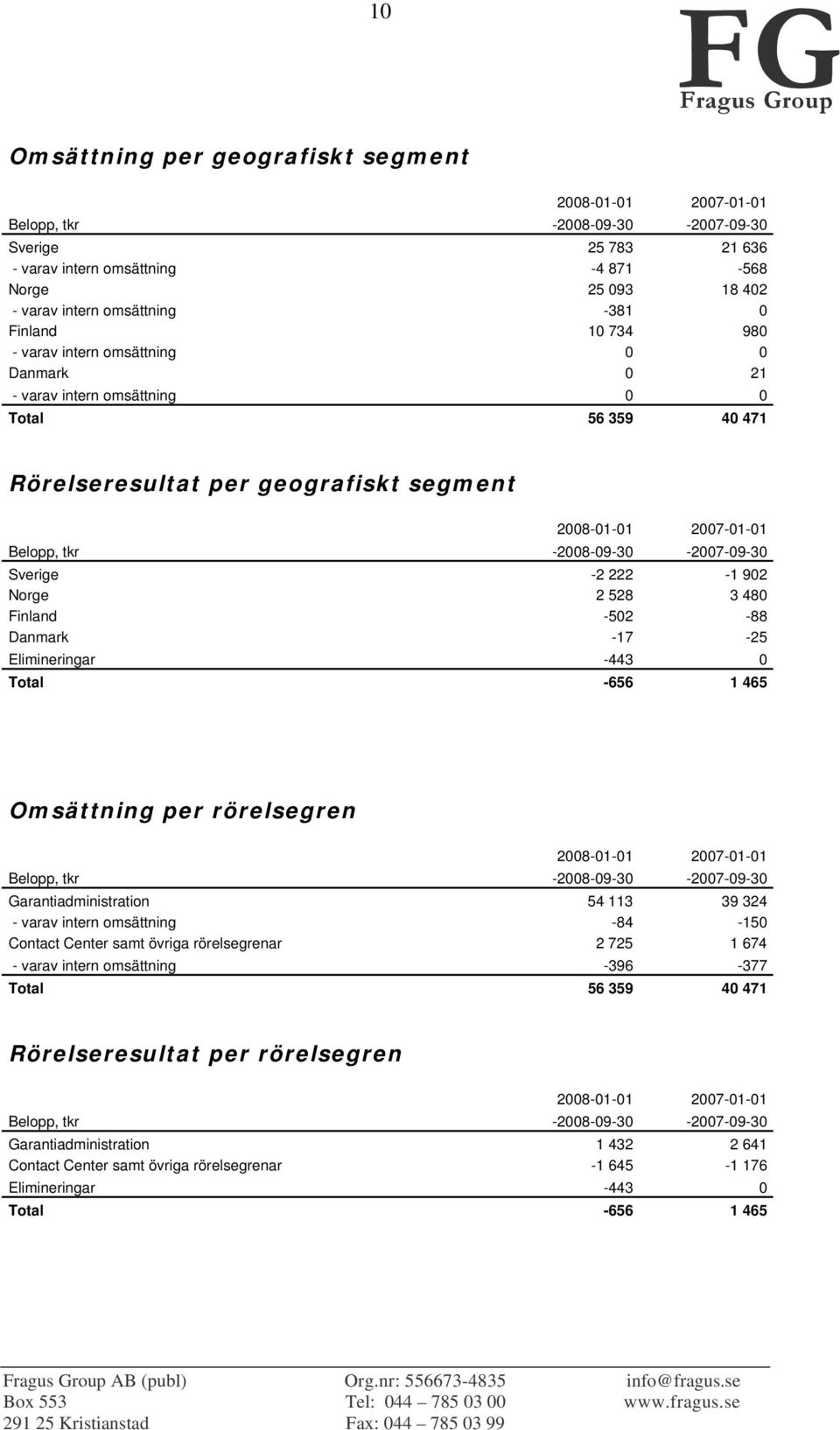 10

FG
Fragus Group

Omsättning per geografiskt segment

| Belopp, tkr | 2008-01-01 -2008-09-30 | 2007-01-01 -2007-09-30 |
|---|---|---|
| Sverige | 25 783 | 21 636 |
| - varav intern omsättning | -4 871 | -568 |
| Norge | 25 093 | 18 402 |
| - varav intern omsättning | -381 | 0 |
| Finland | 10 734 | 980 |
| - varav intern omsättning | 0 | 0 |
| Danmark | 0 | 21 |
| - varav intern omsättning | 0 | 0 |
| Total | 56 359 | 40 471 |

Rörelseresultat per geografiskt segment

| Belopp, tkr | 2008-01-01 -2008-09-30 | 2007-01-01 -2007-09-30 |
|---|---|---|
| Sverige | -2 222 | -1 902 |
| Norge | 2 528 | 3 480 |
| Finland | -502 | -88 |
| Danmark | -17 | -25 |
| Elimineringar | -443 | 0 |
| Total | -656 | 1 465 |

Omsättning per rörelsegren

| Belopp, tkr | 2008-01-01 -2008-09-30 | 2007-01-01 -2007-09-30 |
|---|---|---|
| Garantiadministration | 54 113 | 39 324 |
| - varav intern omsättning | -84 | -150 |
| Contact Center samt övriga rörelsegrenar | 2 725 | 1 674 |
| - varav intern omsättning | -396 | -377 |
| Total | 56 359 | 40 471 |

Rörelseresultat per rörelsegren

| Belopp, tkr | 2008-01-01 -2008-09-30 | 2007-01-01 -2007-09-30 |
|---|---|---|
| Garantiadministration | 1 432 | 2 641 |
| Contact Center samt övriga rörelsegrenar | -1 645 | -1 176 |
| Elimineringar | -443 | 0 |
| Total | -656 | 1 465 |

Fragus Group AB (publ)
Box 553
291 25 Kristianstad

Org.nr: 556673-4835
Tel: 044 – 785 03 00
Fax: 044 – 785 03 99

info@fragus.se
www.fragus.se